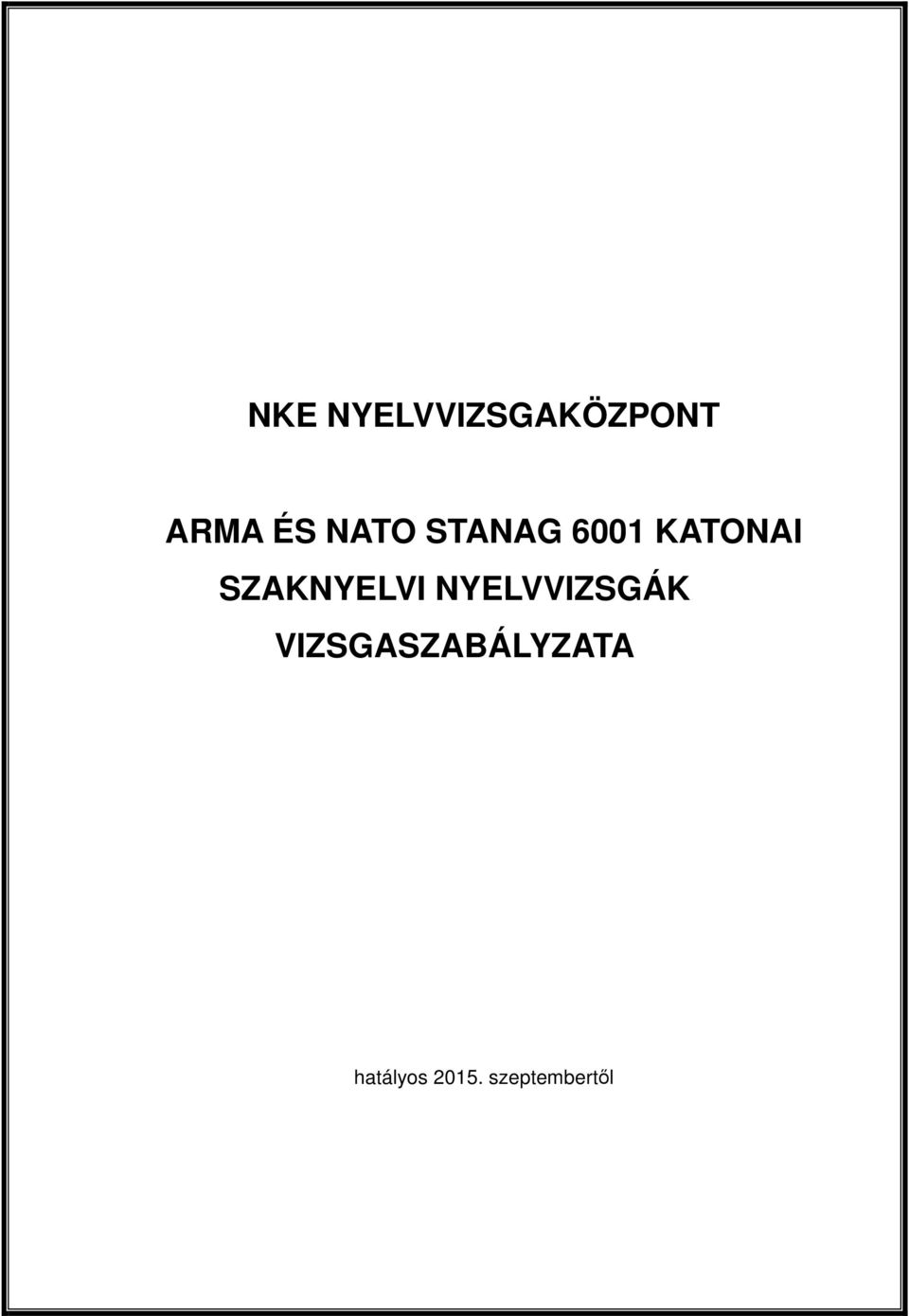 NKE NYELVVIZSGAKÖZPONT

ARMA ÉS NATO STANAG 6001 KATONAI SZAKNYELVI NYELVVIZSGÁK VIZSGASZABÁLYZATA

hatályos 2015. szeptembertől